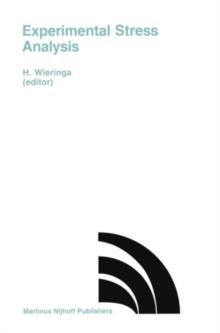 Experimental Stress Analysis

H. Wieringa
(editor)

Martinus Nijhoff Publishers